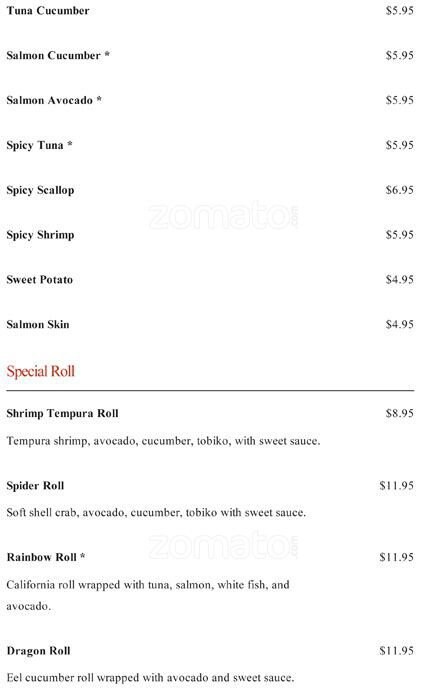 Tuna Cucumber $5.95

Salmon Cucumber * $5.95

Salmon Avocado * $5.95

Spicy Tuna * $5.95

Spicy Scallop $6.95

Spicy Shrimp $5.95

Sweet Potato $4.95

Salmon Skin $4.95

Special Roll

Shrimp Tempura Roll $8.95

Tempura shrimp, avocado, cucumber, tobiko, with sweet sauce.

Spider Roll $11.95

Soft shell crab, avocado, cucumber, tobiko with sweet sauce.

Rainbow Roll * $11.95

California roll wrapped with tuna, salmon, white fish, and avocado.

Dragon Roll $11.95

Eel cucumber roll wrapped with avocado and sweet sauce.

zomato